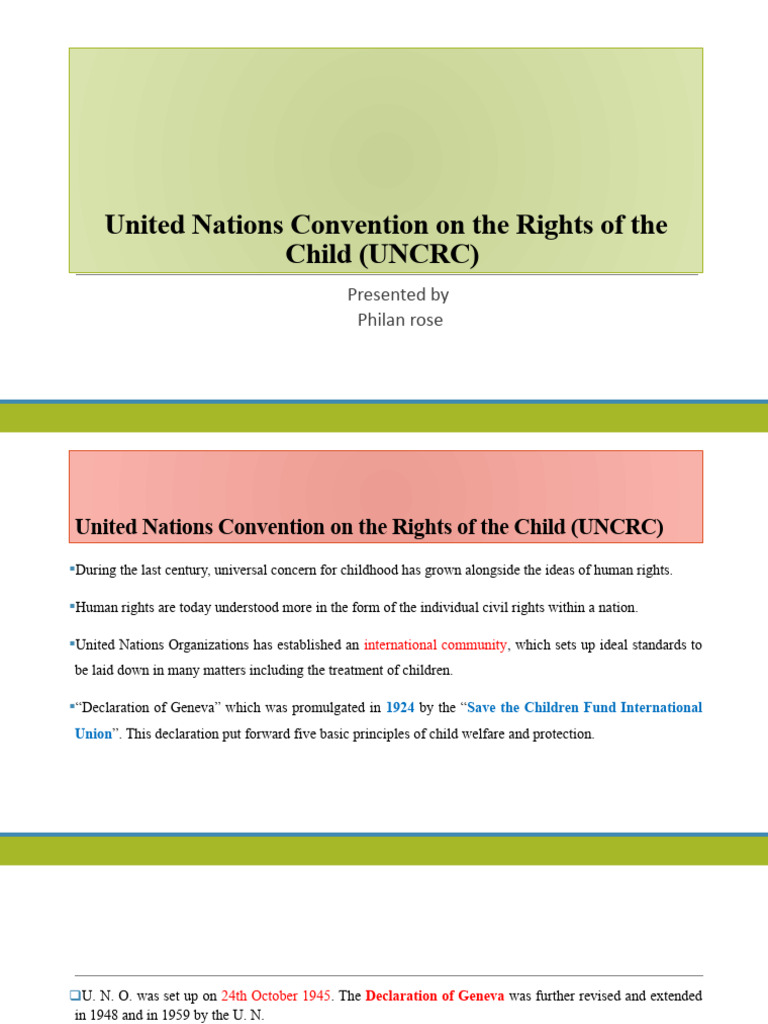 United Nations Convention on the Rights of the Child (UNCRC)

Presented by
Philan rose

United Nations Convention on the Rights of the Child (UNCRC)

▪During the last century, universal concern for childhood has grown alongside the ideas of human rights.

▪Human rights are today understood more in the form of the individual civil rights within a nation.

▪United Nations Organizations has established an international community, which sets up ideal standards to be laid down in many matters including the treatment of children.

▪"Declaration of Geneva" which was promulgated in 1924 by the "Save the Children Fund International Union". This declaration put forward five basic principles of child welfare and protection.

❑U. N. O. was set up on 24th October 1945. The Declaration of Geneva was further revised and extended in 1948 and in 1959 by the U. N.